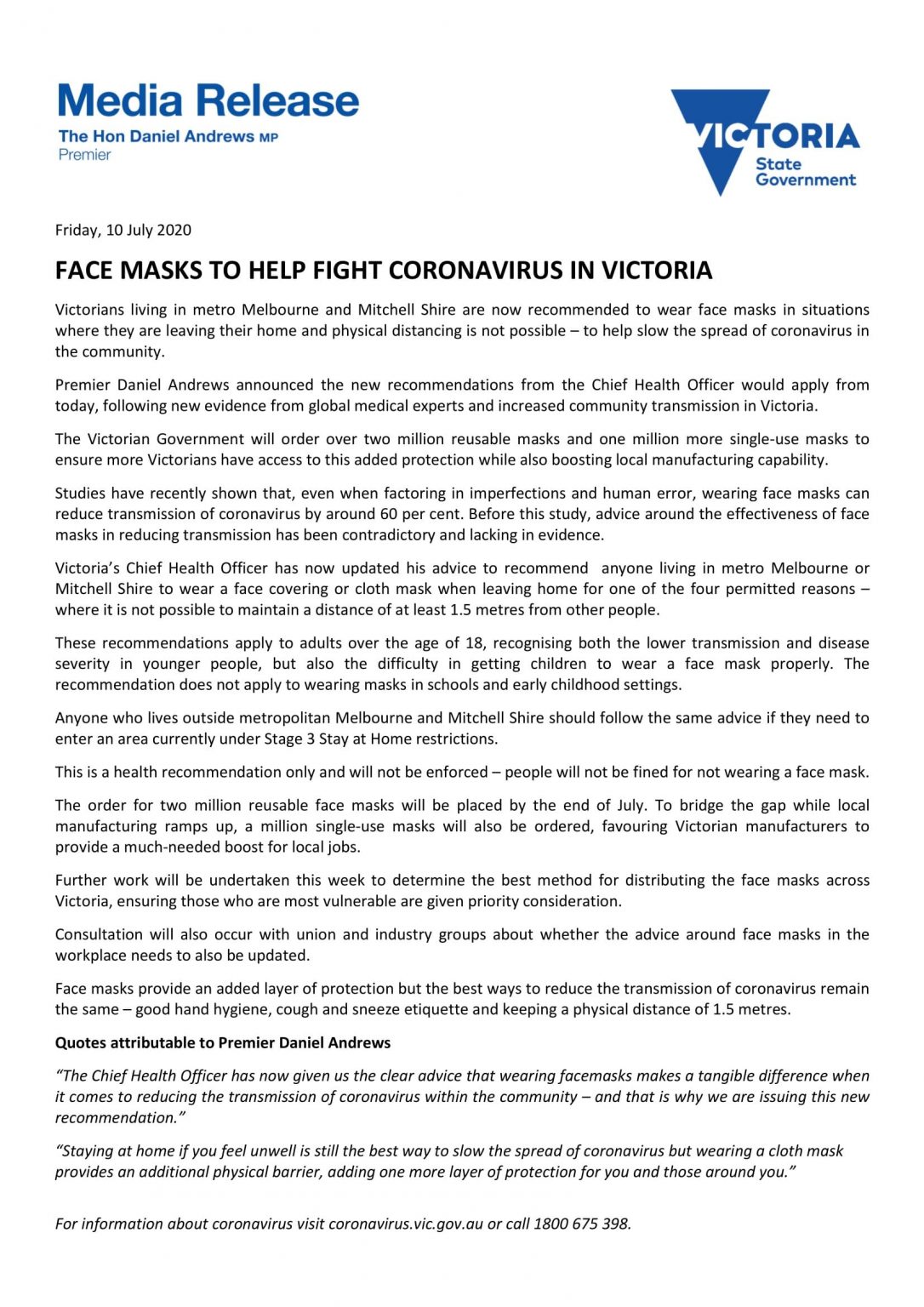 Media Release
The Hon Daniel Andrews MP
Premier

VICTORIA
State
Government

Friday, 10 July 2020

FACE MASKS TO HELP FIGHT CORONAVIRUS IN VICTORIA

Victorians living in metro Melbourne and Mitchell Shire are now recommended to wear face masks in situations where they are leaving their home and physical distancing is not possible – to help slow the spread of coronavirus in the community.

Premier Daniel Andrews announced the new recommendations from the Chief Health Officer would apply from today, following new evidence from global medical experts and increased community transmission in Victoria.

The Victorian Government will order over two million reusable masks and one million more single-use masks to ensure more Victorians have access to this added protection while also boosting local manufacturing capability.

Studies have recently shown that, even when factoring in imperfections and human error, wearing face masks can reduce transmission of coronavirus by around 60 per cent. Before this study, advice around the effectiveness of face masks in reducing transmission has been contradictory and lacking in evidence.

Victoria's Chief Health Officer has now updated his advice to recommend anyone living in metro Melbourne or Mitchell Shire to wear a face covering or cloth mask when leaving home for one of the four permitted reasons – where it is not possible to maintain a distance of at least 1.5 metres from other people.

These recommendations apply to adults over the age of 18, recognising both the lower transmission and disease severity in younger people, but also the difficulty in getting children to wear a face mask properly. The recommendation does not apply to wearing masks in schools and early childhood settings.

Anyone who lives outside metropolitan Melbourne and Mitchell Shire should follow the same advice if they need to enter an area currently under Stage 3 Stay at Home restrictions.

This is a health recommendation only and will not be enforced – people will not be fined for not wearing a face mask.

The order for two million reusable face masks will be placed by the end of July. To bridge the gap while local manufacturing ramps up, a million single-use masks will also be ordered, favouring Victorian manufacturers to provide a much-needed boost for local jobs.

Further work will be undertaken this week to determine the best method for distributing the face masks across Victoria, ensuring those who are most vulnerable are given priority consideration.

Consultation will also occur with union and industry groups about whether the advice around face masks in the workplace needs to also be updated.

Face masks provide an added layer of protection but the best ways to reduce the transmission of coronavirus remain the same – good hand hygiene, cough and sneeze etiquette and keeping a physical distance of 1.5 metres.

Quotes attributable to Premier Daniel Andrews

"The Chief Health Officer has now given us the clear advice that wearing facemasks makes a tangible difference when it comes to reducing the transmission of coronavirus within the community – and that is why we are issuing this new recommendation."

"Staying at home if you feel unwell is still the best way to slow the spread of coronavirus but wearing a cloth mask provides an additional physical barrier, adding one more layer of protection for you and those around you."

For information about coronavirus visit coronavirus.vic.gov.au or call 1800 675 398.